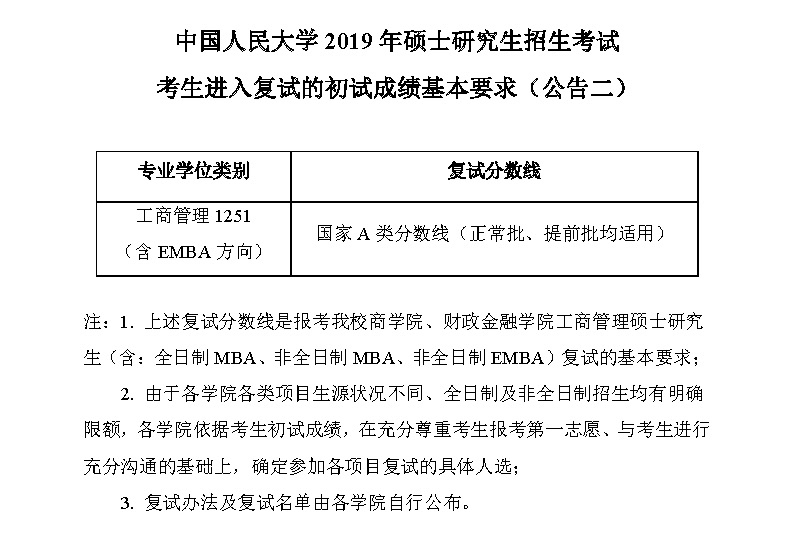 中国人民大学 2019 年硕士研究生招生考试

考生进入复试的初试成绩基本要求（公告二）

| 专业学位类别 | 复试分数线 |
|---|---|
| 工商管理 1251（含 EMBA 方向） | 国家 A 类分数线（正常批、提前批均适用） |

注：1. 上述复试分数线是报考我校商学院、财政金融学院工商管理硕士研究生（含：全日制 MBA、非全日制 MBA、非全日制 EMBA）复试的基本要求；

2. 由于各学院各类项目生源状况不同、全日制及非全日制招生均有明确限额，各学院依据考生初试成绩，在充分尊重考生报考第一志愿、与考生进行充分沟通的基础上，确定参加各项目复试的具体人选；

3. 复试办法及复试名单由各学院自行公布。